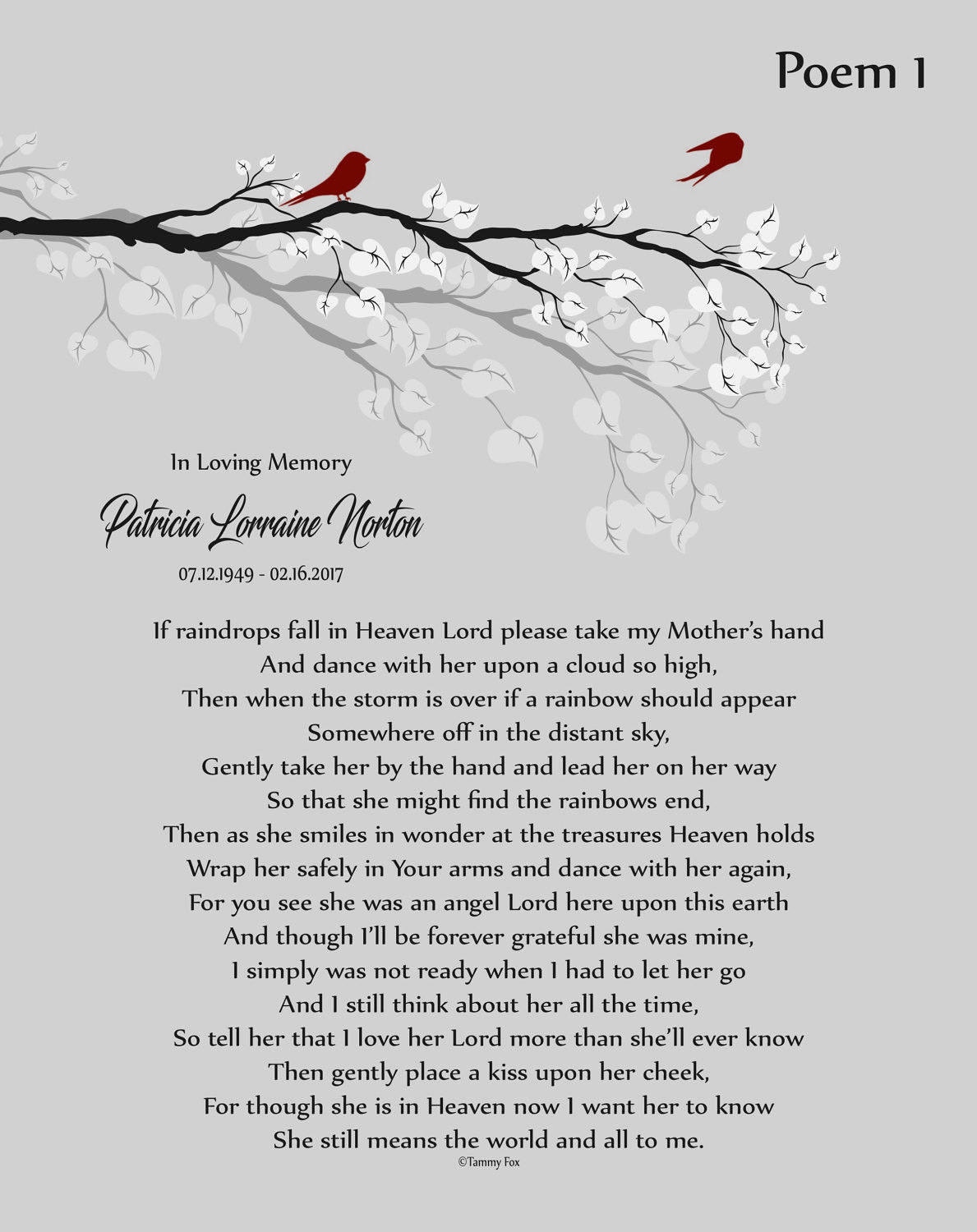 Poem 1

In Loving Memory

Patricia Lorraine Norton

07.12.1949 - 02.16.2017

If raindrops fall in Heaven Lord please take my Mother's hand
And dance with her upon a cloud so high,
Then when the storm is over if a rainbow should appear
Somewhere off in the distant sky,
Gently take her by the hand and lead her on her way
So that she might find the rainbows end,
Then as she smiles in wonder at the treasures Heaven holds
Wrap her safely in Your arms and dance with her again,
For you see she was an angel Lord here upon this earth
And though I'll be forever grateful she was mine,
I simply was not ready when I had to let her go
And I still think about her all the time,
So tell her that I love her Lord more than she'll ever know
Then gently place a kiss upon her cheek,
For though she is in Heaven now I want her to know
She still means the world and all to me.
©Tammy Fox